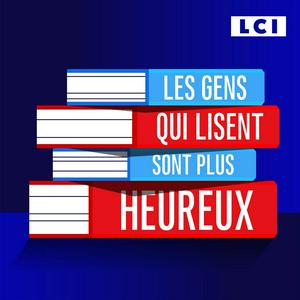 LCI

LES GENS
QUI LISENT
SONT PLUS
HEUREUX